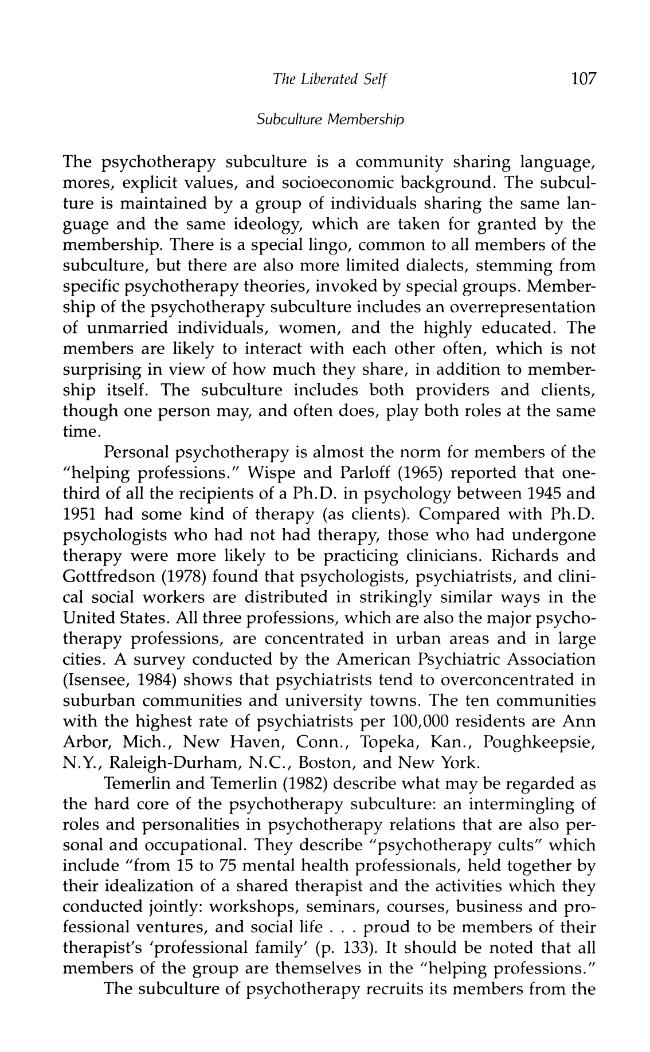 The Liberated Self 107

Subculture Membership

The psychotherapy subculture is a community sharing language, mores, explicit values, and socioeconomic background. The subculture is maintained by a group of individuals sharing the same language and the same ideology, which are taken for granted by the membership. There is a special lingo, common to all members of the subculture, but there are also more limited dialects, stemming from specific psychotherapy theories, invoked by special groups. Membership of the psychotherapy subculture includes an overrepresentation of unmarried individuals, women, and the highly educated. The members are likely to interact with each other often, which is not surprising in view of how much they share, in addition to membership itself. The subculture includes both providers and clients, though one person may, and often does, play both roles at the same time.

Personal psychotherapy is almost the norm for members of the "helping professions." Wispe and Parloff (1965) reported that one-third of all the recipients of a Ph.D. in psychology between 1945 and 1951 had some kind of therapy (as clients). Compared with Ph.D. psychologists who had not had therapy, those who had undergone therapy were more likely to be practicing clinicians. Richards and Gottfredson (1978) found that psychologists, psychiatrists, and clinical social workers are distributed in strikingly similar ways in the United States. All three professions, which are also the major psychotherapy professions, are concentrated in urban areas and in large cities. A survey conducted by the American Psychiatric Association (Isensee, 1984) shows that psychiatrists tend to overconcentrated in suburban communities and university towns. The ten communities with the highest rate of psychiatrists per 100,000 residents are Ann Arbor, Mich., New Haven, Conn., Topeka, Kan., Poughkeepsie, N.Y., Raleigh-Durham, N.C., Boston, and New York.

Temerlin and Temerlin (1982) describe what may be regarded as the hard core of the psychotherapy subculture: an intermingling of roles and personalities in psychotherapy relations that are also personal and occupational. They describe "psychotherapy cults" which include "from 15 to 75 mental health professionals, held together by their idealization of a shared therapist and the activities which they conducted jointly: workshops, seminars, courses, business and professional ventures, and social life . . . proud to be members of their therapist's 'professional family' (p. 133). It should be noted that all members of the group are themselves in the "helping professions."

The subculture of psychotherapy recruits its members from the